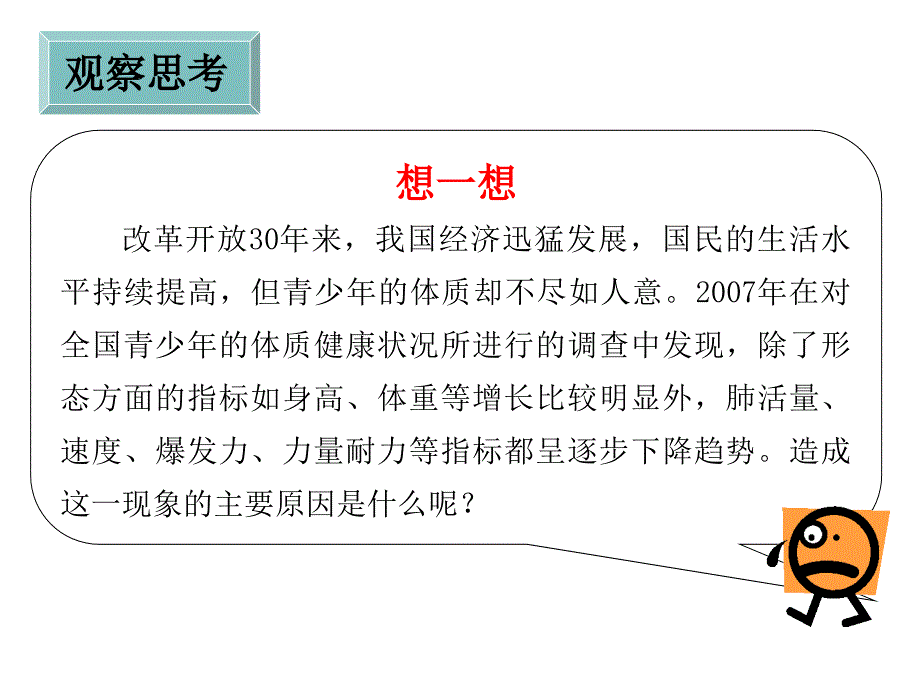 观察思考

想一想

改革开放30年来，我国经济迅猛发展，国民的生活水平持续提高，但青少年的体质却不尽如人意。2007年在对全国青少年的体质健康状况所进行的调查中发现，除了形态方面的指标如身高、体重等增长比较明显外，肺活量、速度、爆发力、力量耐力等指标都呈逐步下降趋势。造成这一现象的主要原因是什么呢？